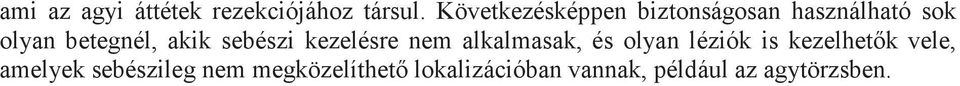 ami az agyi áttétek rezekciójához társul. Következésképpen biztonságosan használható sok olyan betegnél, akik sebészi kezelésre nem alkalmasak, és olyan léziók is kezelhetők vele, amelyek sebészileg nem megközelíthető lokalizációban vannak, például az agytörzsben.